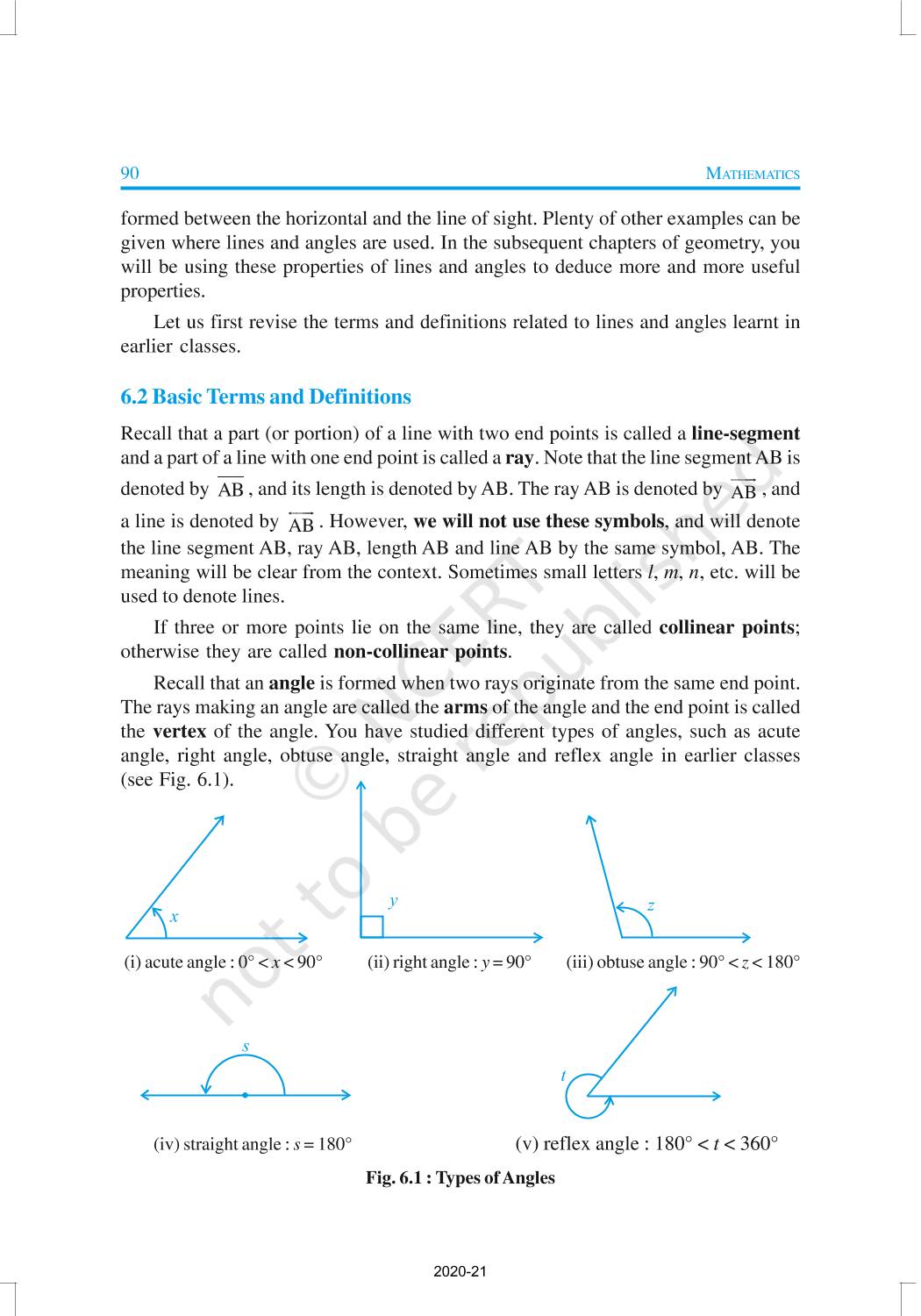 90 MATHEMATICS

formed between the horizontal and the line of sight. Plenty of other examples can be given where lines and angles are used. In the subsequent chapters of geometry, you will be using these properties of lines and angles to deduce more and more useful properties.

Let us first revise the terms and definitions related to lines and angles learnt in earlier classes.

6.2 Basic Terms and Definitions

Recall that a part (or portion) of a line with two end points is called a line-segment and a part of a line with one end point is called a ray. Note that the line segment AB is denoted by $\overline{AB}$, and its length is denoted by AB. The ray AB is denoted by $\overrightarrow{AB}$, and a line is denoted by $\overleftrightarrow{AB}$. However, we will not use these symbols, and will denote the line segment AB, ray AB, length AB and line AB by the same symbol, AB. The meaning will be clear from the context. Sometimes small letters $l$, $m$, $n$, etc. will be used to denote lines.

If three or more points lie on the same line, they are called collinear points; otherwise they are called non-collinear points.

Recall that an angle is formed when two rays originate from the same end point. The rays making an angle are called the arms of the angle and the end point is called the vertex of the angle. You have studied different types of angles, such as acute angle, right angle, obtuse angle, straight angle and reflex angle in earlier classes (see Fig. 6.1).

© NCERT not to be republished

$x$

(i) acute angle : $0° < x < 90°$

$y$

(ii) right angle : $y = 90°$

$z$

(iii) obtuse angle : $90° < z < 180°$

$s$

(iv) straight angle : $s = 180°$

$t$

(v) reflex angle : $180° < t < 360°$

Fig. 6.1 : Types of Angles

2020-21